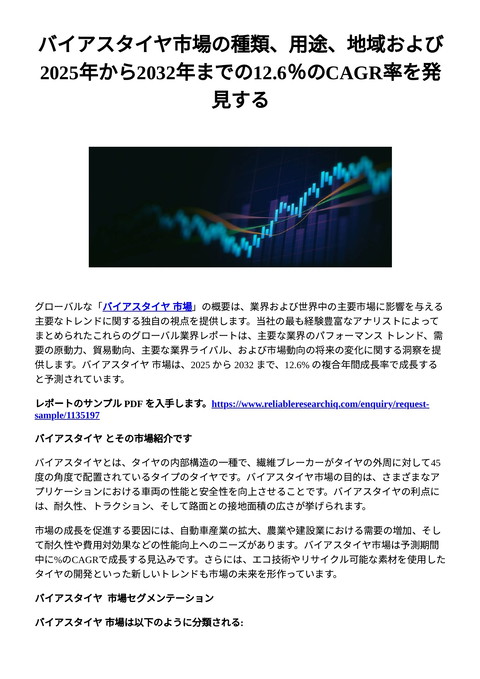 バイアスタイヤ市場の種類、用途、地域および2025年から2032年までの12.6%のCAGR率を発見する

グローバルな「バイアスタイヤ 市場」の概要は、業界および世界中の主要市場に影響を与える主要なトレンドに関する独自の視点を提供します。当社の最も経験豊富なアナリストによってまとめられたこれらのグローバル業界レポートは、主要な業界のパフォーマンス トレンド、需要の原動力、貿易動向、主要な業界ライバル、および市場動向の将来の変化に関する洞察を提供します。バイアスタイヤ 市場は、2025 から 2032 まで、12.6% の複合年間成長率で成長すると予測されています。

レポートのサンプル PDF を入手します。https://www.reliableresearchiq.com/enquiry/request-sample/1135197

バイアスタイヤ とその市場紹介です

バイアスタイヤとは、タイヤの内部構造の一種で、繊維ブレーカーがタイヤの外周に対して45度の角度で配置されているタイプのタイヤです。バイアスタイヤ市場の目的は、さまざまなアプリケーションにおける車両の性能と安全性を向上させることです。バイアスタイヤの利点には、耐久性、トラクション、そして路面との接地面積の広さが挙げられます。

市場の成長を促進する要因には、自動車産業の拡大、農業や建設業における需要の増加、そして耐久性や費用対効果などの性能向上へのニーズがあります。バイアスタイヤ市場は予測期間中に%のCAGRで成長する見込みです。さらには、エコ技術やリサイクル可能な素材を使用したタイヤの開発といった新しいトレンドも市場の未来を形作っています。

バイアスタイヤ 市場セグメンテーション

バイアスタイヤ 市場は以下のように分類される: